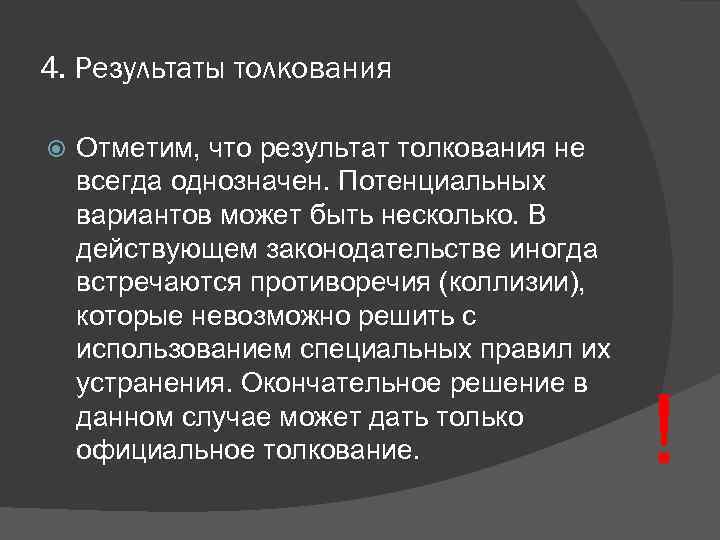 4. Результаты толкования

Отметим, что результат толкования не всегда однозначен. Потенциальных вариантов может быть несколько. В действующем законодательстве иногда встречаются противоречия (коллизии), которые невозможно решить с использованием специальных правил их устранения. Окончательное решение в данном случае может дать только официальное толкование.

!